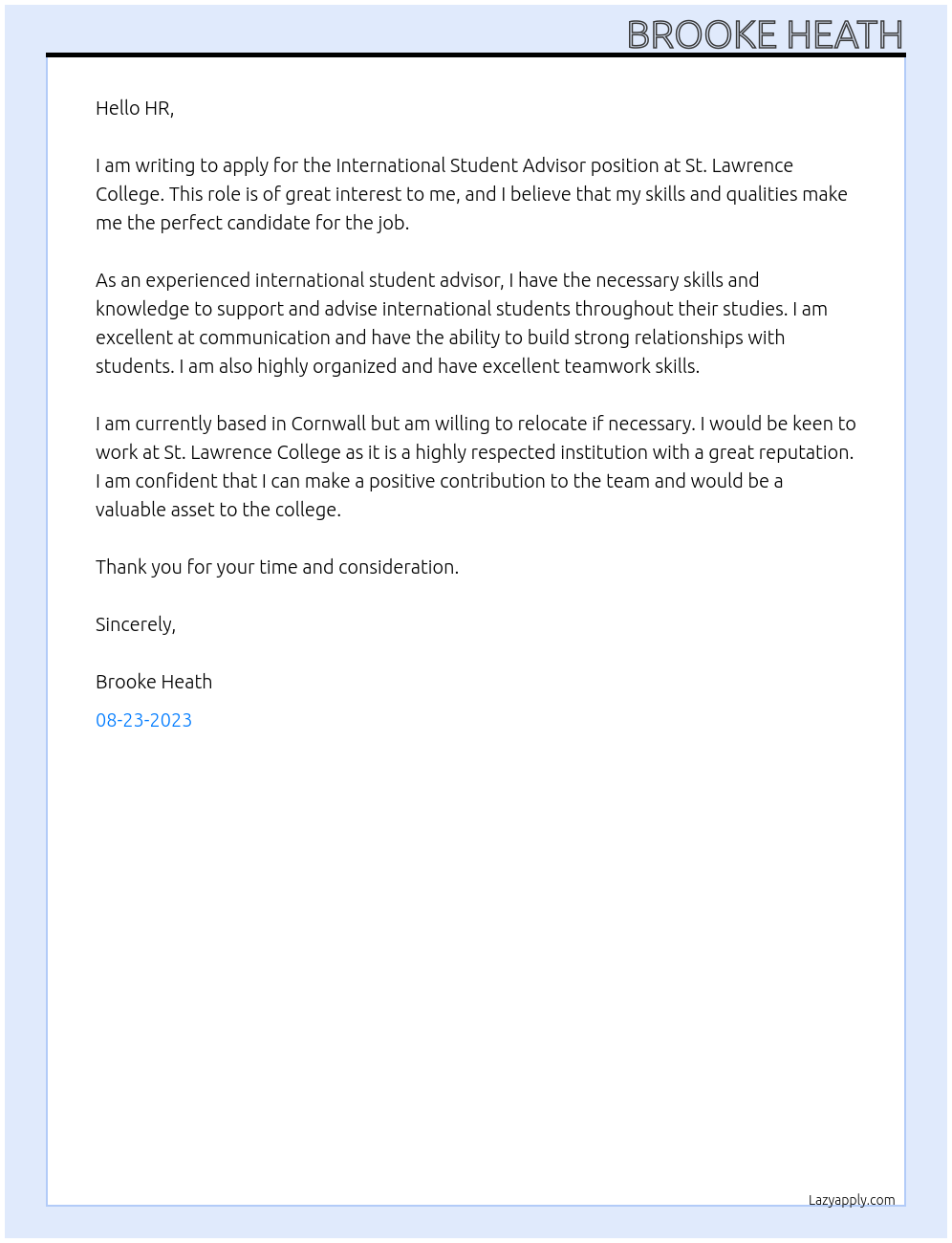 BROOKE HEATH

Hello HR,

I am writing to apply for the International Student Advisor position at St. Lawrence College. This role is of great interest to me, and I believe that my skills and qualities make me the perfect candidate for the job.

As an experienced international student advisor, I have the necessary skills and knowledge to support and advise international students throughout their studies. I am excellent at communication and have the ability to build strong relationships with students. I am also highly organized and have excellent teamwork skills.

I am currently based in Cornwall but am willing to relocate if necessary. I would be keen to work at St. Lawrence College as it is a highly respected institution with a great reputation. I am confident that I can make a positive contribution to the team and would be a valuable asset to the college.

Thank you for your time and consideration.

Sincerely,

Brooke Heath

08-23-2023

Lazyapply.com